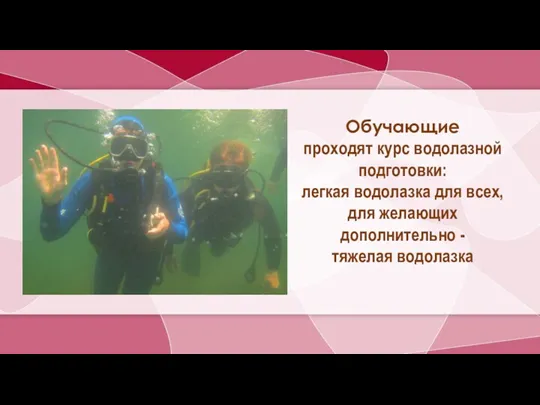 Обучающие
проходят курс водолазной подготовки:
легкая водолазка для всех,
для желающих дополнительно -
тяжелая водолазка